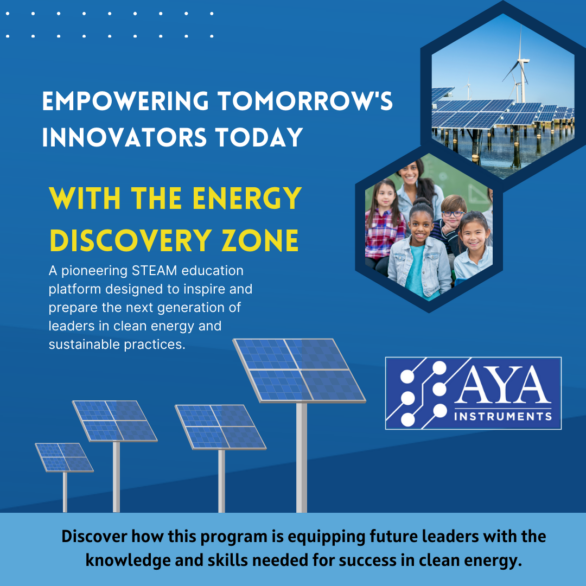 EMPOWERING TOMORROW'S INNOVATORS TODAY

WITH THE ENERGY DISCOVERY ZONE

A pioneering STEAM education platform designed to inspire and prepare the next generation of leaders in clean energy and sustainable practices.

AYA INSTRUMENTS

Discover how this program is equipping future leaders with the knowledge and skills needed for success in clean energy.